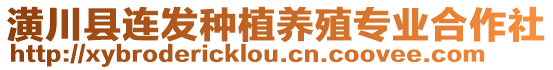 潢川县连发种植养殖专业合作社
http://xybrodericklou.cn.coovee.com